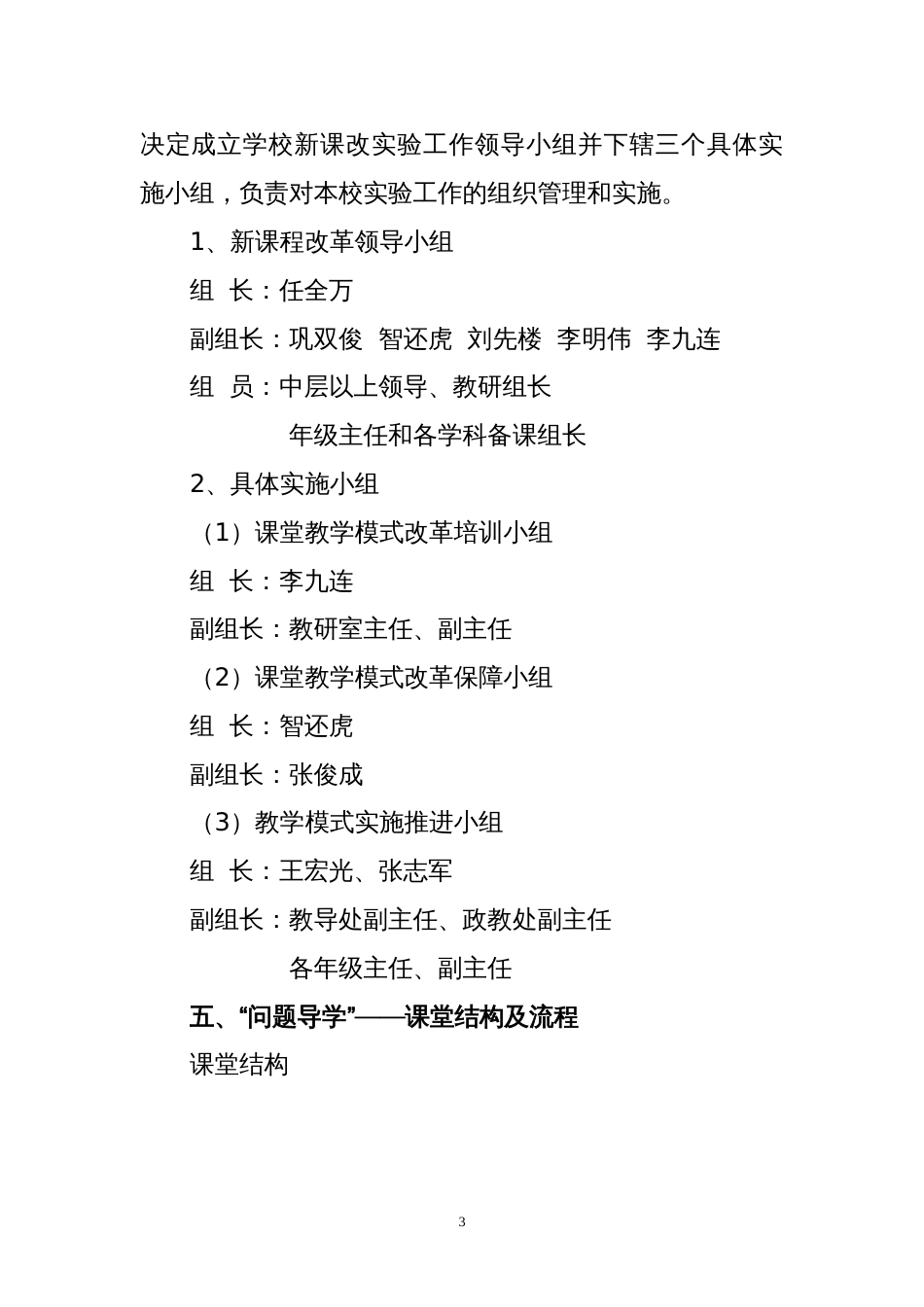 决定成立学校新课改实验工作领导小组并下辖三个具体实施小组，负责对本校实验工作的组织管理和实施。

1、新课程改革领导小组

组 长：任全万

副组长：巩双俊 智还虎 刘先楼 李明伟 李九连

组 员：中层以上领导、教研组长

年级主任和各学科备课组长

2、具体实施小组

（1）课堂教学模式改革培训小组

组 长：李九连

副组长：教研室主任、副主任

（2）课堂教学模式改革保障小组

组 长：智还虎

副组长：张俊成

（3）教学模式实施推进小组

组 长：王宏光、张志军

副组长：教导处副主任、政教处副主任

各年级主任、副主任

五、“问题导学”——课堂结构及流程

课堂结构

3